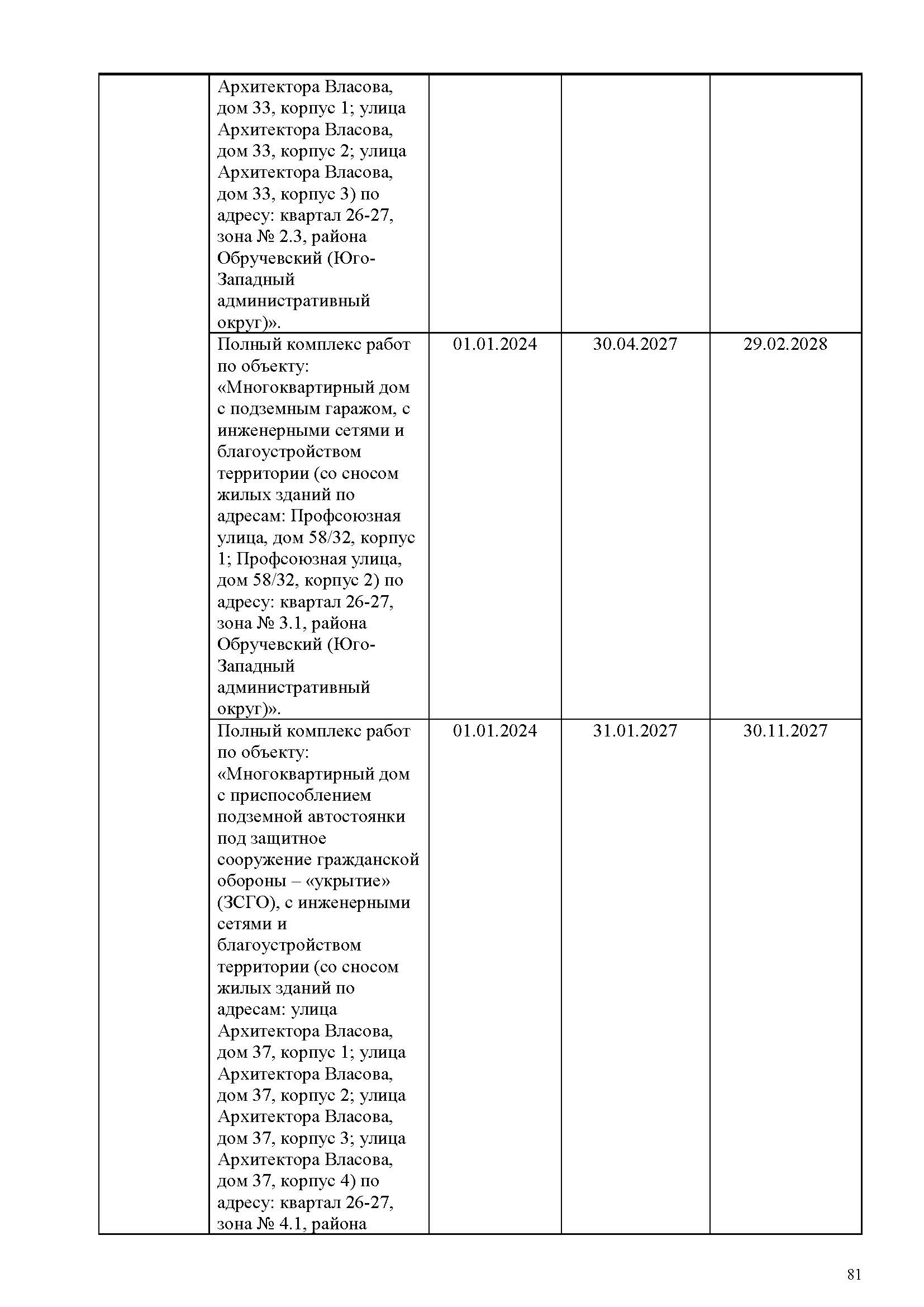 |  |  |  |  |  |
|---|---|---|---|---|
|  | Архитектора Власова, дом 33, корпус 1; улица Архитектора Власова, дом 33, корпус 2; улица Архитектора Власова, дом 33, корпус 3) по адресу: квартал 26-27, зона № 2.3, района Обручевский (Юго-Западный административный округ)». |  |  |  |
|  | Полный комплекс работ по объекту: «Многоквартирный дом с подземным гаражом, с инженерными сетями и благоустройством территории (со сносом жилых зданий по адресам: Профсоюзная улица, дом 58/32, корпус 1; Профсоюзная улица, дом 58/32, корпус 2) по адресу: квартал 26-27, зона № 3.1, района Обручевский (Юго-Западный административный округ)». | 01.01.2024 | 30.04.2027 | 29.02.2028 |
|  | Полный комплекс работ по объекту: «Многоквартирный дом с приспособлением подземной автостоянки под защитное сооружение гражданской обороны – «укрытие» (ЗСГО), с инженерными сетями и благоустройством территории (со сносом жилых зданий по адресам: улица Архитектора Власова, дом 37, корпус 1; улица Архитектора Власова, дом 37, корпус 2; улица Архитектора Власова, дом 37, корпус 3; улица Архитектора Власова, дом 37, корпус 4) по адресу: квартал 26-27, зона № 4.1, района | 01.01.2024 | 31.01.2027 | 30.11.2027 |

81